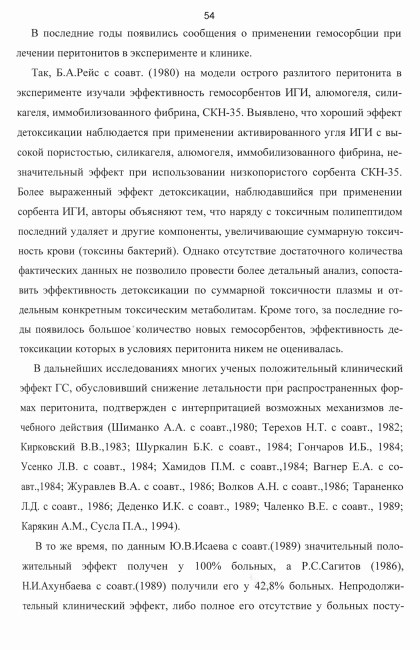 54

В последние годы появились сообщения о применении гемосорбции при лечении перитонитов в эксперименте и клинике.

Так, Б.А.Рейс с соавт. (1980) на модели острого разлитого перитонита в эксперименте изучали эффективность гемосорбентов ИГИ, алюмогеля, силикагеля, иммобилизованного фибрина, СКН-35. Выявлено, что хороший эффект детоксикации наблюдается при применении активированного угля ИГИ с высокой пористостью, силикагеля, алюмогеля, иммобилизованного фибрина, незначительный эффект при использовании низкопористого сорбента СКН-35. Более выраженный эффект детоксикации, наблюдавшийся при применении сорбента ИГИ, авторы объясняют тем, что наряду с токсичным полипептидом последний удаляет и другие компоненты, увеличивающие суммарную токсичность крови (токсины бактерий). Однако отсутствие достаточного количества фактических данных не позволило провести более детальный анализ, сопоставить эффективность детоксикации по суммарной токсичности плазмы и отдельным конкретным токсическим метаболитам. Кроме того, за последние годы появилось большое количество новых гемосорбентов, эффективность детоксикации которых в условиях перитонита никем не оценивалась.

В дальнейших исследованиях многих ученых положительный клинический эффект ГС, обусловивший снижение летальности при распространенных формах перитонита, подтвержден с интерпритацией возможных механизмов лечебного действия (Шиманко А.А. с соавт.,1980; Терехов Н.Т. с соавт., 1982; Кирковский В.В.,1983; Шуркалин Б.К. с соавт., 1984; Гончаров И.Б., 1984; Усенко Л.В. с соавт., 1984; Хамидов П.М. с соавт.,1984; Вагнер Е.А. с соавт.,1984; Журавлев В.А. с соавт., 1986; Волков А.Н. с соавт.,1986; Тараненко Л.Д. с соавт., 1986; Деденко И.К. с соавт., 1989; Чаленко В.Е. с соавт., 1989; Карякин А.М., Сусла П.А., 1994).

В то же время, по данным Ю.В.Исаева с соавт.(1989) значительный положительный эффект получен у 100% больных, а Р.С.Сагитов (1986), Н.И.Ахунбаева с соавт.(1989) получили его у 42,8% больных. Непродолжительный клинический эффект, либо полное его отсутствие у больных посту-